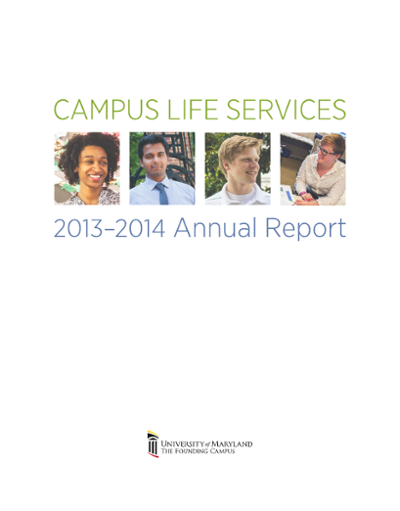 CAMPUS LIFE SERVICES

2013–2014 Annual Report

UNIVERSITY of MARYLAND
THE FOUNDING CAMPUS